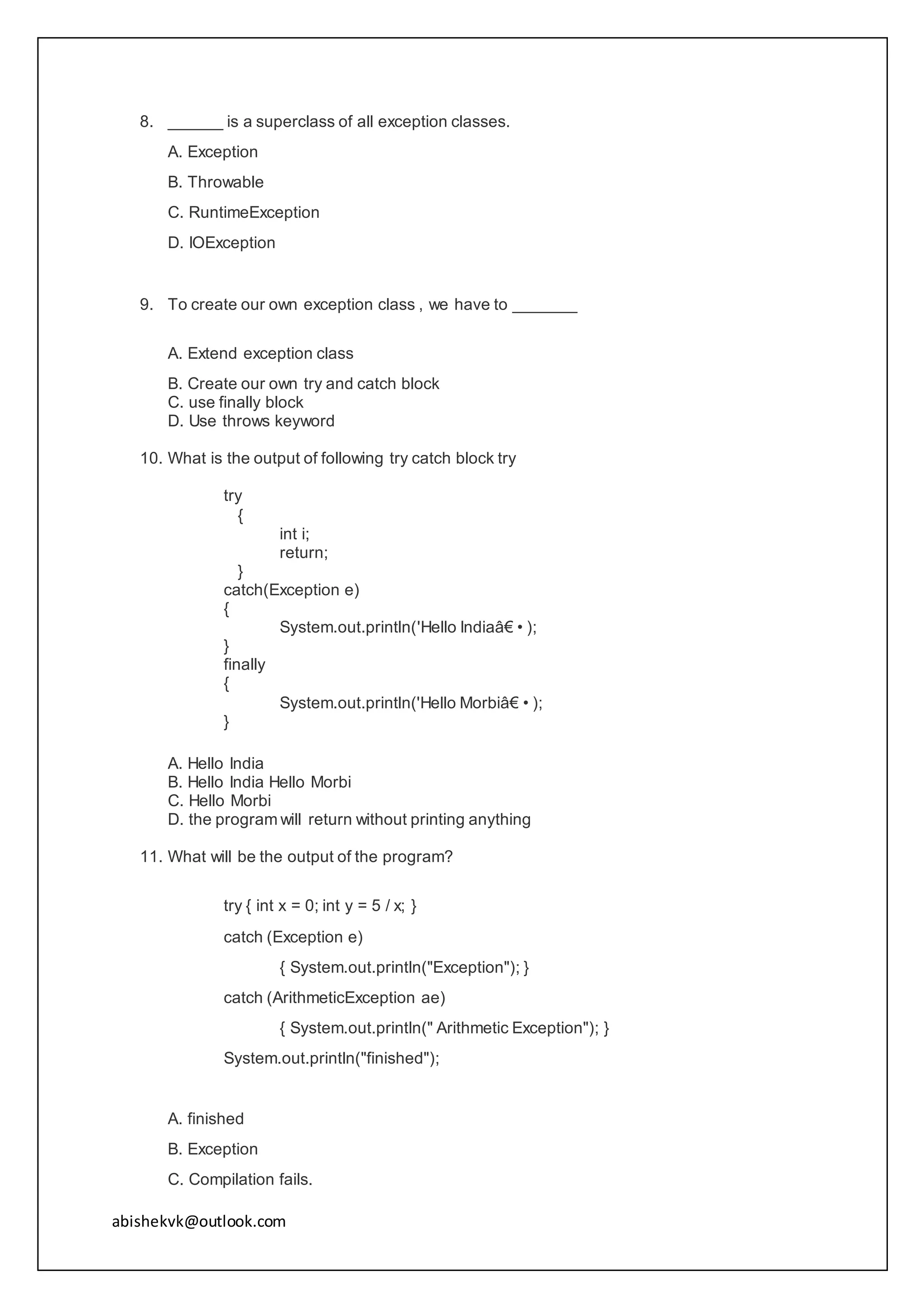 8. ______ is a superclass of all exception classes.

A. Exception

B. Throwable

C. RuntimeException

D. IOException

9. To create our own exception class , we have to _______

A. Extend exception class

B. Create our own try and catch block
C. use finally block
D. Use throws keyword

10. What is the output of following try catch block try

try
{
int i;
return;
}
catch(Exception e)
{
System.out.println('Hello Indiaâ€ • );
}
finally
{
System.out.println('Hello Morbiâ€ • );
}

A. Hello India
B. Hello India Hello Morbi
C. Hello Morbi
D. the program will return without printing anything

11. What will be the output of the program?

try { int x = 0; int y = 5 / x; }

catch (Exception e)

{ System.out.println("Exception"); }

catch (ArithmeticException ae)

{ System.out.println(" Arithmetic Exception"); }

System.out.println("finished");

A. finished

B. Exception

C. Compilation fails.

abishekvk@outlook.com